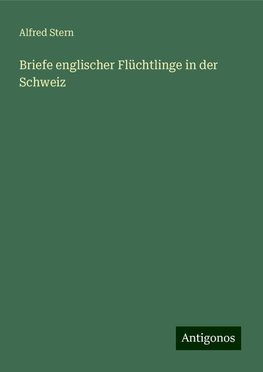 Alfred Stern

Briefe englischer Flüchtlinge in der Schweiz

Antigonos